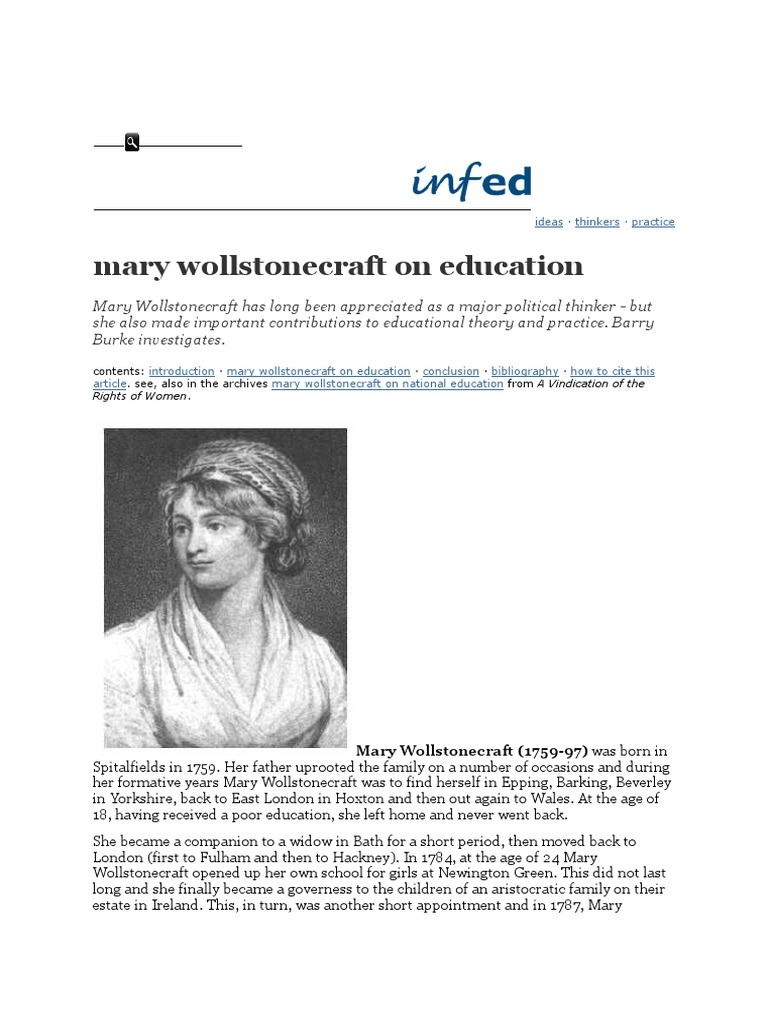 infed

ideas · thinkers · practice

mary wollstonecraft on education

Mary Wollstonecraft has long been appreciated as a major political thinker - but she also made important contributions to educational theory and practice. Barry Burke investigates.

contents: introduction · mary wollstonecraft on education · conclusion · bibliography · how to cite this article. see, also in the archives mary wollstonecraft on national education from A Vindication of the Rights of Women.

Mary Wollstonecraft (1759-97) was born in Spitalfields in 1759. Her father uprooted the family on a number of occasions and during her formative years Mary Wollstonecraft was to find herself in Epping, Barking, Beverley in Yorkshire, back to East London in Hoxton and then out again to Wales. At the age of 18, having received a poor education, she left home and never went back.

She became a companion to a widow in Bath for a short period, then moved back to London (first to Fulham and then to Hackney). In 1784, at the age of 24 Mary Wollstonecraft opened up her own school for girls at Newington Green. This did not last long and she finally became a governess to the children of an aristocratic family on their estate in Ireland. This, in turn, was another short appointment and in 1787, Mary